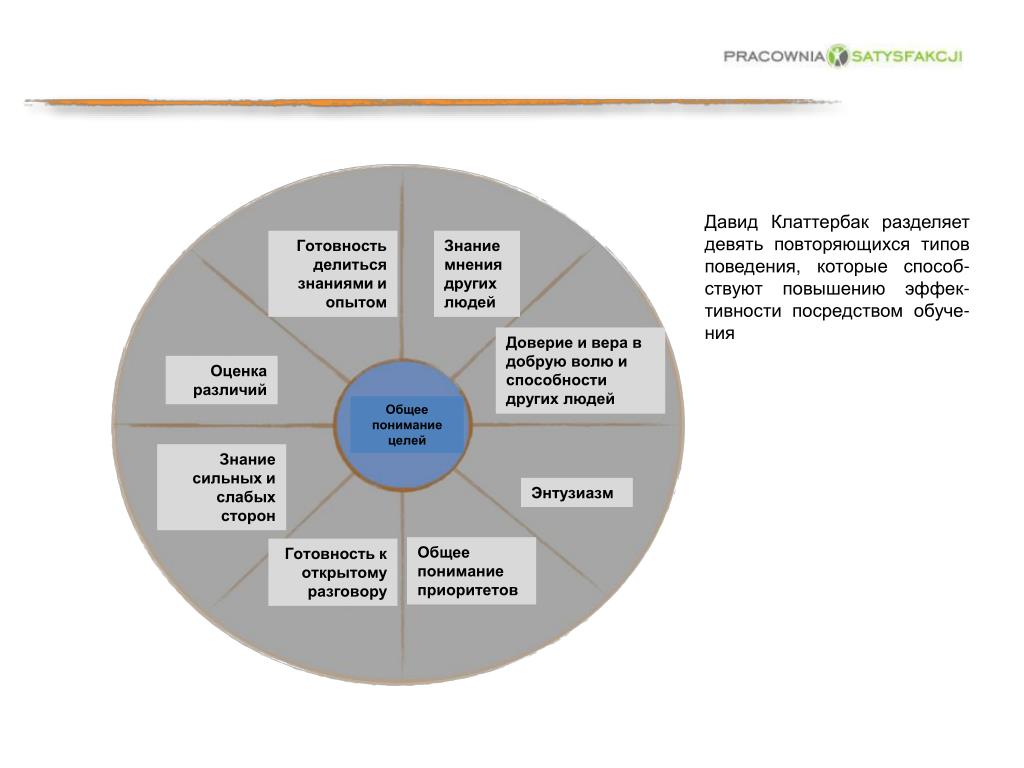 PRACOWNIA SATYSFAKCJI

Готовность делиться знаниями и опытом

Знание мнения других людей

Доверие и вера в добрую волю и способности других людей

Оценка различий

Общее понимание целей

Знание сильных и слабых сторон

Энтузиазм

Готовность к открытому разговору

Общее понимание приоритетов

Давид Клаттербак разделяет девять повторяющихся типов поведения, которые способствуют повышению эффективности посредством обучения